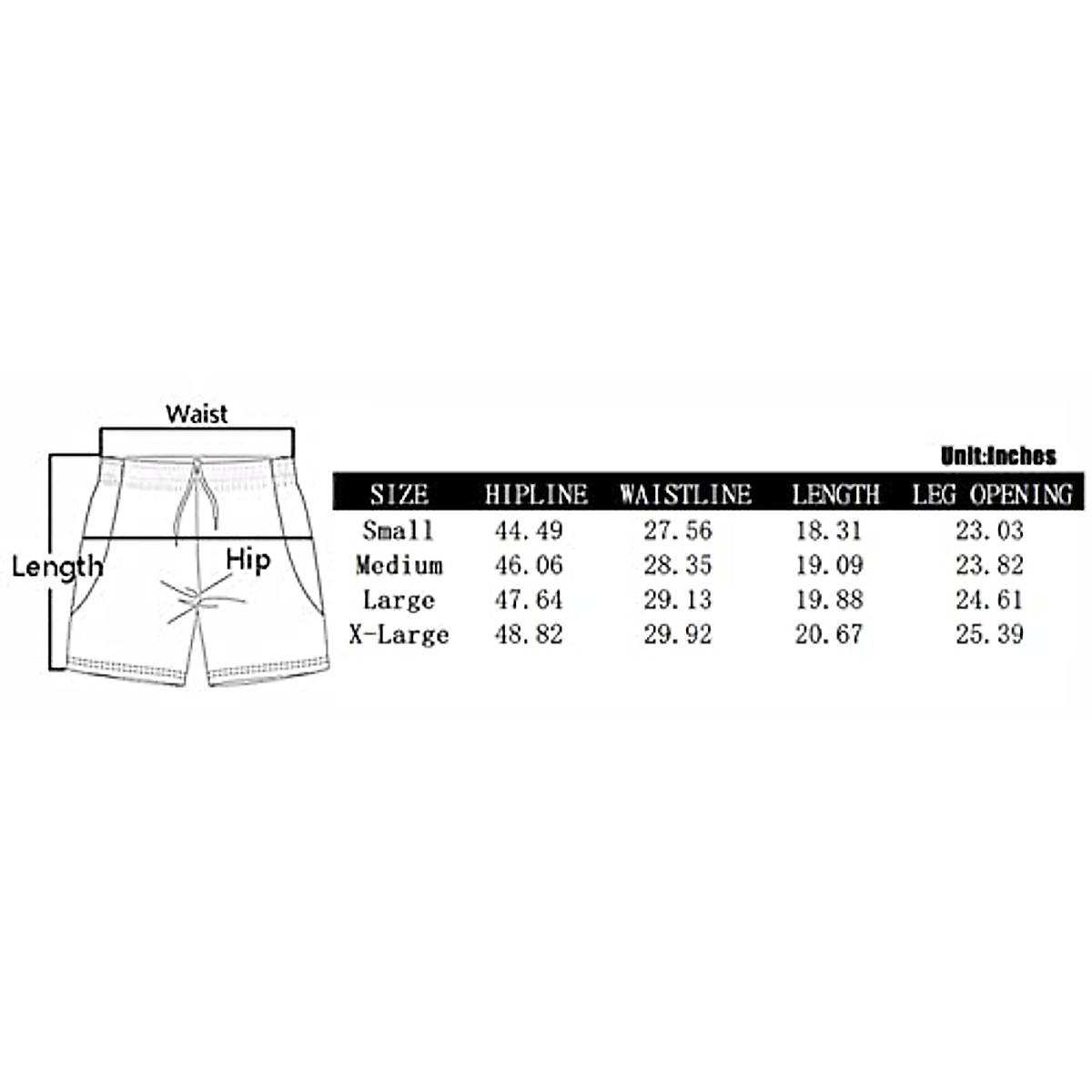 Waist
Length
Hip

Unit:Inches

| SIZE | HIPLINE | WAISTLINE | LENGTH | LEG OPENING |
|---|---|---|---|---|
| Small | 44.49 | 27.56 | 18.31 | 23.03 |
| Medium | 46.06 | 28.35 | 19.09 | 23.82 |
| Large | 47.64 | 29.13 | 19.88 | 24.61 |
| X-Large | 48.82 | 29.92 | 20.67 | 25.39 |